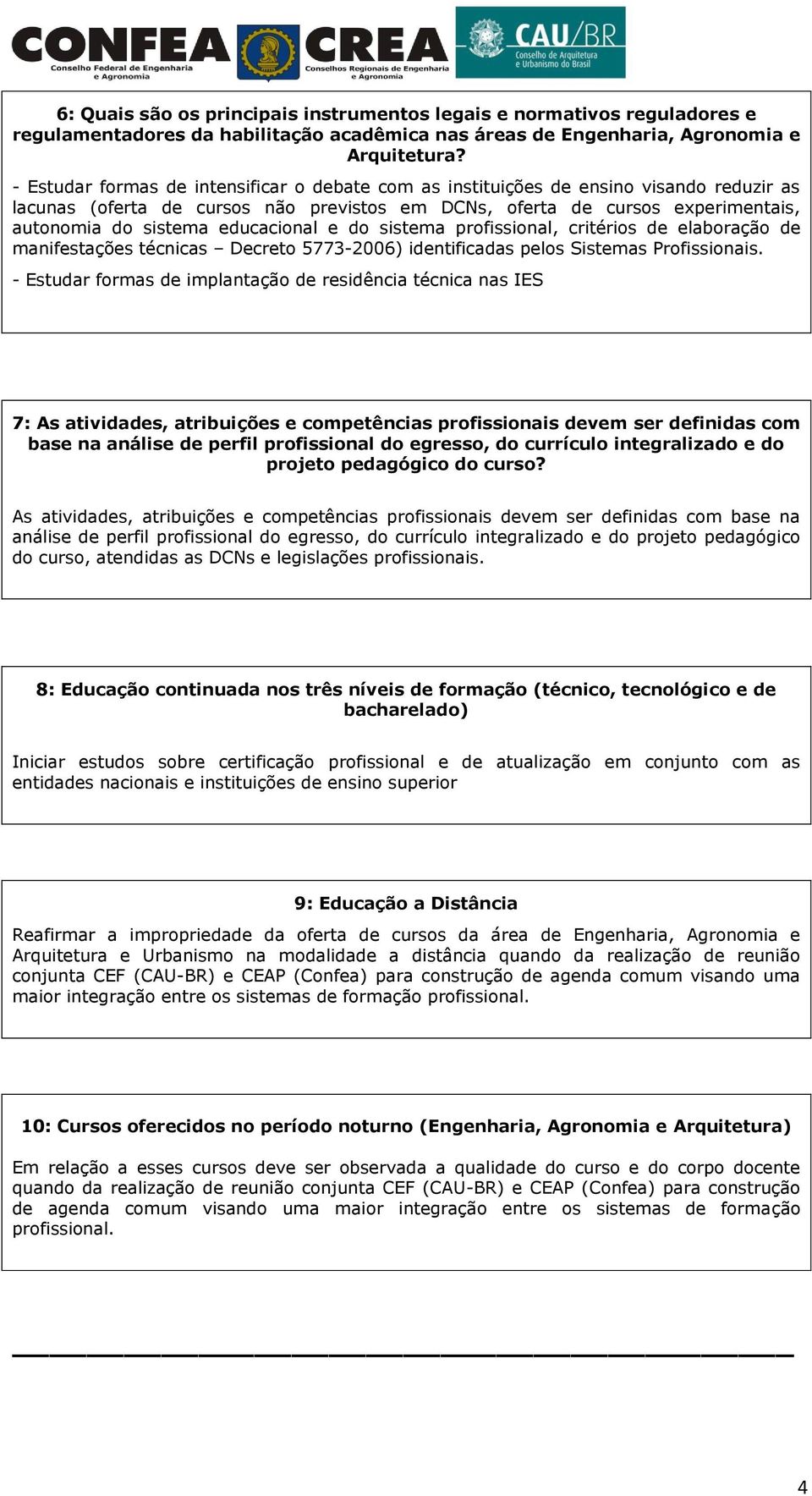 CONFEA
Conselho Federal de Engenharia e Agronomia

CREA
Conselhos Regionais de Engenharia e Agronomia

CAU/BR
Conselho de Arquitetura e Urbanismo do Brasil

6: Quais são os principais instrumentos legais e normativos reguladores e regulamentadores da habilitação acadêmica nas áreas de Engenharia, Agronomia e Arquitetura?

- Estudar formas de intensificar o debate com as instituições de ensino visando reduzir as lacunas (oferta de cursos não previstos em DCNs, oferta de cursos experimentais, autonomia do sistema educacional e do sistema profissional, critérios de elaboração de manifestações técnicas – Decreto 5773-2006) identificadas pelos Sistemas Profissionais.

- Estudar formas de implantação de residência técnica nas IES

7: As atividades, atribuições e competências profissionais devem ser definidas com base na análise de perfil profissional do egresso, do currículo integralizado e do projeto pedagógico do curso?

As atividades, atribuições e competências profissionais devem ser definidas com base na análise de perfil profissional do egresso, do currículo integralizado e do projeto pedagógico do curso, atendidas as DCNs e legislações profissionais.

8: Educação continuada nos três níveis de formação (técnico, tecnológico e de bacharelado)

Iniciar estudos sobre certificação profissional e de atualização em conjunto com as entidades nacionais e instituições de ensino superior

9: Educação a Distância

Reafirmar a impropriedade da oferta de cursos da área de Engenharia, Agronomia e Arquitetura e Urbanismo na modalidade a distância quando da realização de reunião conjunta CEF (CAU-BR) e CEAP (Confea) para construção de agenda comum visando uma maior integração entre os sistemas de formação profissional.

10: Cursos oferecidos no período noturno (Engenharia, Agronomia e Arquitetura)

Em relação a esses cursos deve ser observada a qualidade do curso e do corpo docente quando da realização de reunião conjunta CEF (CAU-BR) e CEAP (Confea) para construção de agenda comum visando uma maior integração entre os sistemas de formação profissional.

4